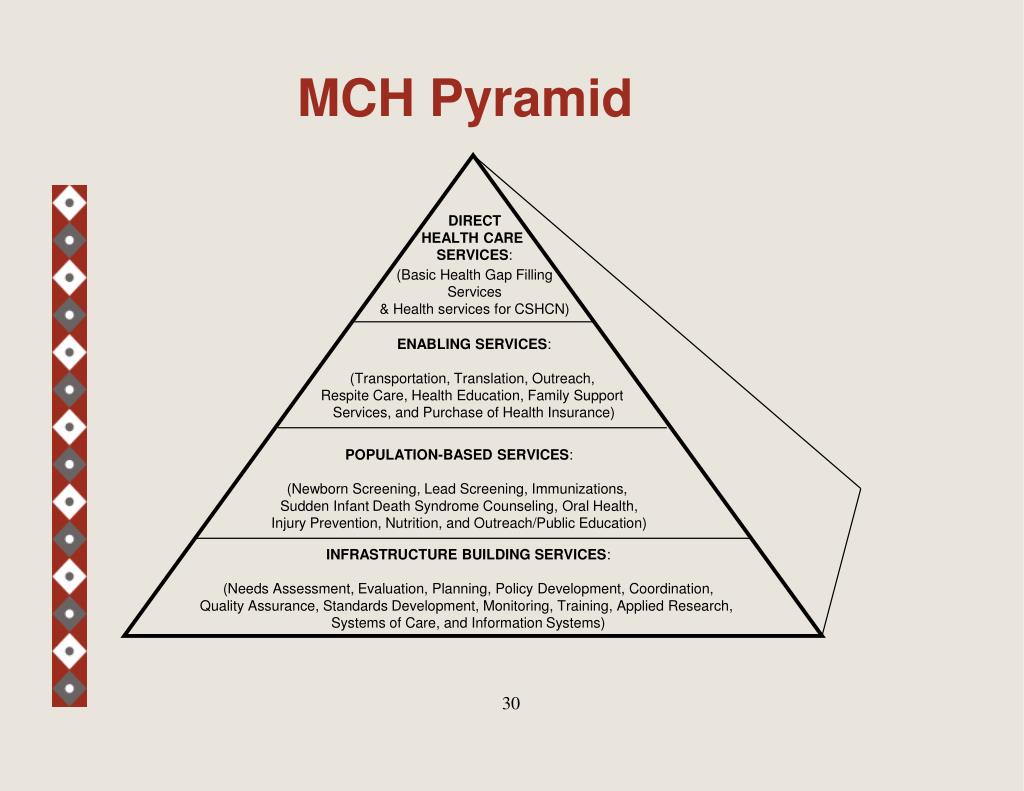 MCH Pyramid

DIRECT HEALTH CARE SERVICES:
(Basic Health Gap Filling Services
& Health services for CSHCN)

ENABLING SERVICES:

(Transportation, Translation, Outreach, Respite Care, Health Education, Family Support Services, and Purchase of Health Insurance)

POPULATION-BASED SERVICES:

(Newborn Screening, Lead Screening, Immunizations, Sudden Infant Death Syndrome Counseling, Oral Health, Injury Prevention, Nutrition, and Outreach/Public Education)

INFRASTRUCTURE BUILDING SERVICES:

(Needs Assessment, Evaluation, Planning, Policy Development, Coordination, Quality Assurance, Standards Development, Monitoring, Training, Applied Research, Systems of Care, and Information Systems)

30